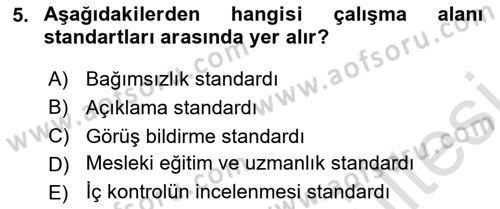 5. Aşağıdakilerden hangisi çalışma alanı standartları arasında yer alır?

A) Bağımsızlık standardı
B) Açıklama standardı
C) Görüş bildirme standardı
D) Mesleki eğitim ve uzmanlık standardı
E) İç kontrolün incelenmesi standardı

www.aofsoru.com
www.aofsoru.com
www.aofsoru.com